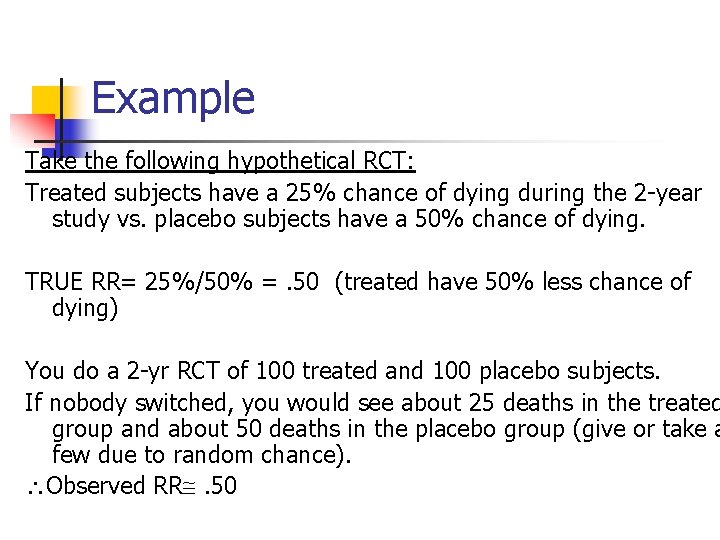 Example

Take the following hypothetical RCT:

Treated subjects have a 25% chance of dying during the 2-year study vs. placebo subjects have a 50% chance of dying.

TRUE RR= 25%/50% = .50 (treated have 50% less chance of dying)

You do a 2-yr RCT of 100 treated and 100 placebo subjects.

If nobody switched, you would see about 25 deaths in the treated group and about 50 deaths in the placebo group (give or take a few due to random chance).

$\therefore$Observed RR$\cong$ .50